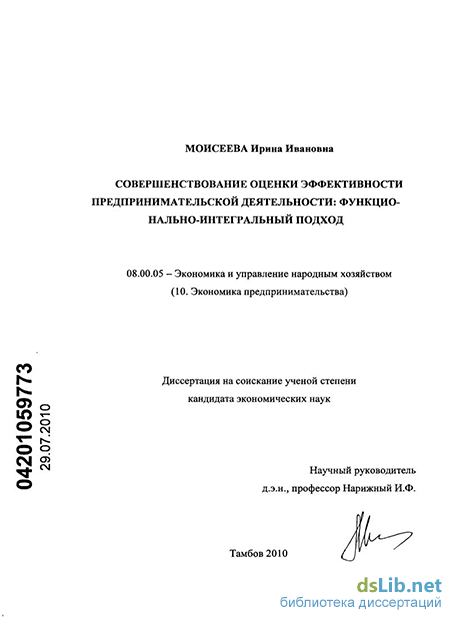 МОИСЕЕВА Ирина Ивановна

СОВЕРШЕНСТВОВАНИЕ ОЦЕНКИ ЭФФЕКТИВНОСТИ ПРЕДПРИНИМАТЕЛЬСКОЙ ДЕЯТЕЛЬНОСТИ: ФУНКЦИОНАЛЬНО-ИНТЕГРАЛЬНЫЙ ПОДХОД

08.00.05 – Экономика и управление народным хозяйством
(10. Экономика предпринимательства)

04201059773
29.07.2010

Диссертация на соискание ученой степени
кандидата экономических наук

Научный руководитель
д.э.н., профессор Нарижный И.Ф.

Тамбов 2010

dsLib.net
библиотека диссертаций